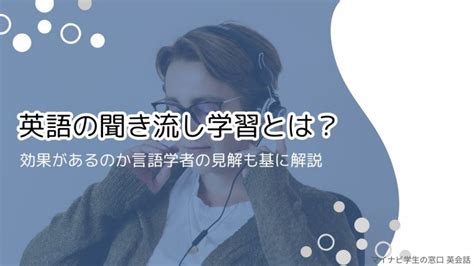 英語の聞き流し学習とは？

効果があるのか言語学者の見解も基に解説

マイナビ学生の窓口 英会話